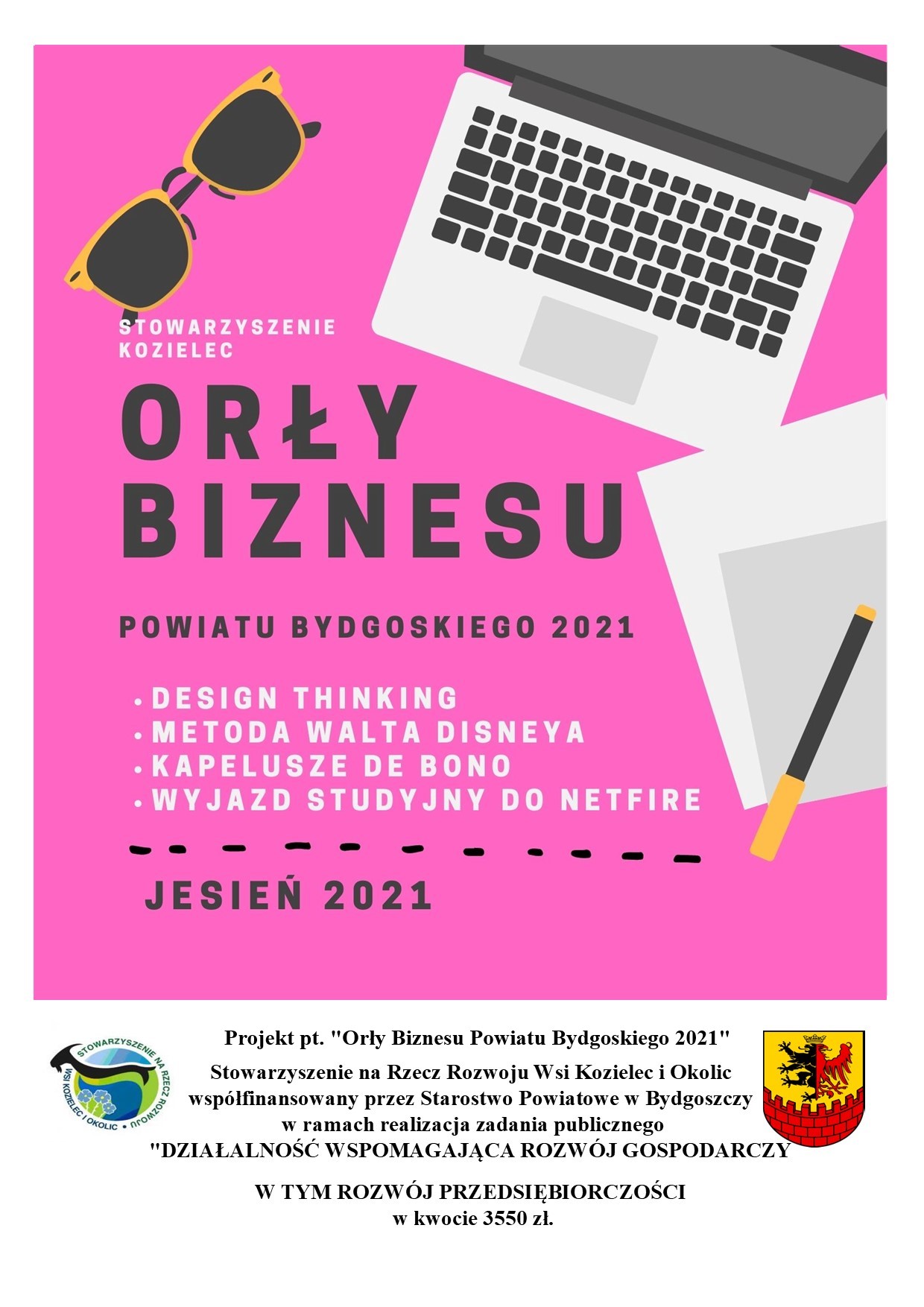 STOWARZYSZENIE KOZIELEC

ORŁY BIZNESU

POWIATU BYDGOSKIEGO 2021

• DESIGN THINKING
• METODA WALTA DISNEYA
• KAPELUSZE DE BONO
• WYJAZD STUDYJNY DO NETFIRE

JESIEŃ 2021

STOWARZYSZENIE NA RZECZ ROZWOJU WSI KOZIELEC I OKOLIC

Projekt pt. "Orły Biznesu Powiatu Bydgoskiego 2021"
Stowarzyszenie na Rzecz Rozwoju Wsi Kozielec i Okolic
współfinansowany przez Starostwo Powiatowe w Bydgoszczy
w ramach realizacja zadania publicznego
"DZIAŁALNOŚĆ WSPOMAGAJĄCA ROZWÓJ GOSPODARCZY

W TYM ROZWÓJ PRZEDSIĘBIORCZOŚCI
w kwocie 3550 zł.